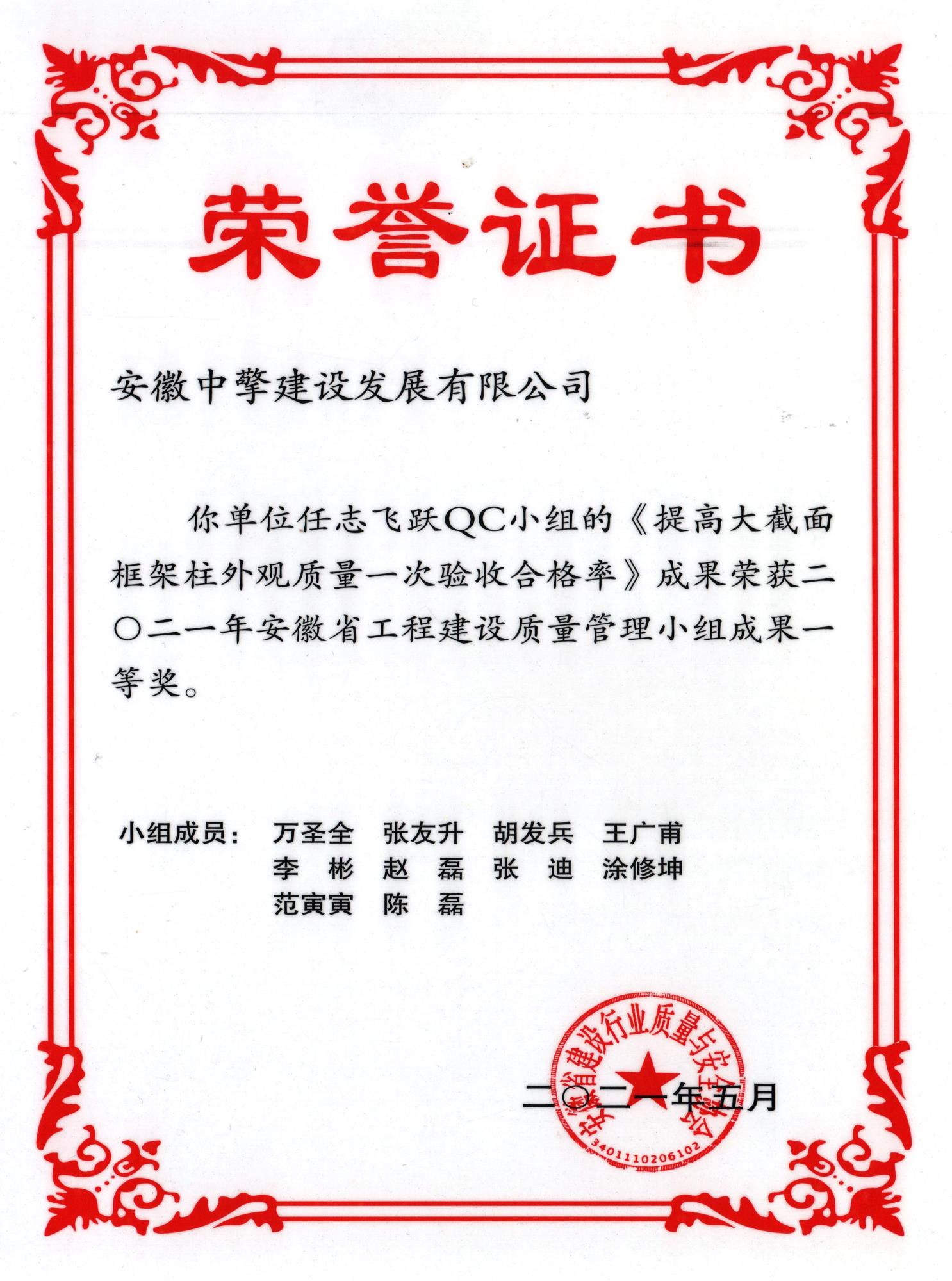 荣誉证书

安徽中擎建设发展有限公司

你单位任志飞跃QC小组的《提高大截面框架柱外观质量一次验收合格率》成果荣获二〇二一年安徽省工程建设质量管理小组成果一等奖。

小组成员： 万圣全 张友升 胡发兵 王广甫
李 彬 赵 磊 张 迪 涂修坤
范寅寅 陈 磊

安徽省建设行业质量与安全协会
3401110206102

二〇二一年五月